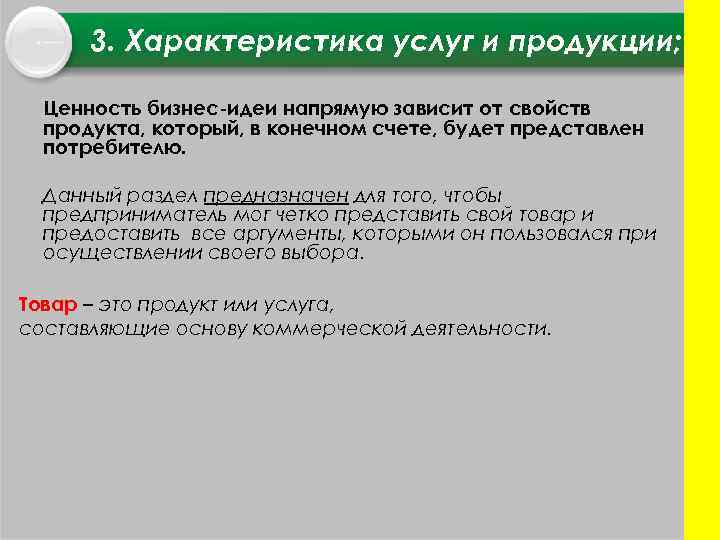 3. Характеристика услуг и продукции;

Ценность бизнес-идеи напрямую зависит от свойств продукта, который, в конечном счете, будет представлен потребителю.

Данный раздел предназначен для того, чтобы предприниматель мог четко представить свой товар и предоставить все аргументы, которыми он пользовался при осуществлении своего выбора.

Товар – это продукт или услуга, составляющие основу коммерческой деятельности.